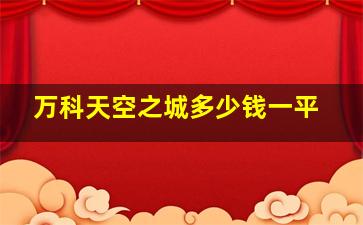 万科天空之城多少钱一平